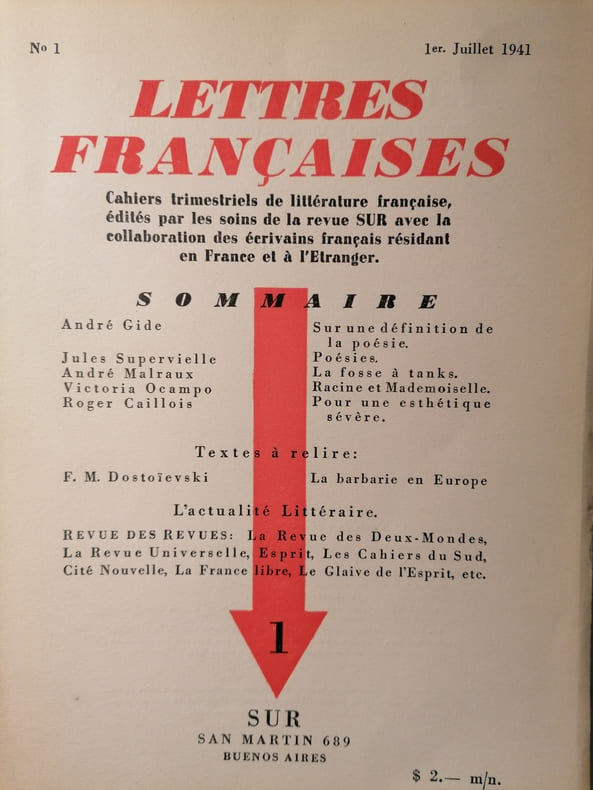 No 1

1er. Juillet 1941

LETTRES FRANÇAISES

Cahiers trimestriels de littérature française, édités par les soins de la revue SUR avec la collaboration des écrivains français résidant en France et à l'Etranger.

SOMMAIRE

André Gide
Sur une définition de la poésie.

Jules Supervielle
Poésies.

André Malraux
La fosse à tanks.

Victoria Ocampo
Racine et Mademoiselle.

Roger Caillois
Pour une esthétique sévère.

Textes à relire:

F. M. Dostoïevski
La barbarie en Europe

L'actualité Littéraire.

REVUE DES REVUES: La Revue des Deux-Mondes, La Revue Universelle, Esprit, Les Cahiers du Sud, Cité Nouvelle, La France libre, Le Glaive de l'Esprit, etc.

1

SUR
SAN MARTIN 689
BUENOS AIRES

$ 2.— m/n.